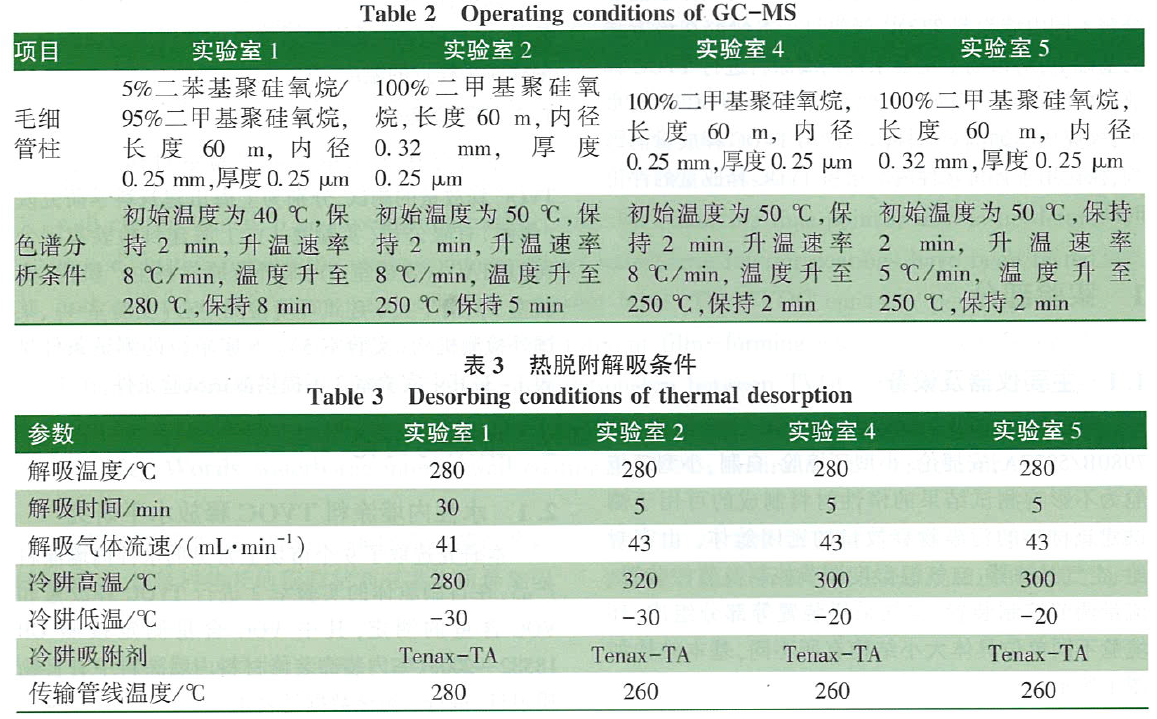 Table 2 Operating conditions of GC-MS

| 项目 | 实验室 1 | 实验室 2 | 实验室 4 | 实验室 5 |
|---|---|---|---|---|
| 毛细管柱 | 5%二苯基聚硅氧烷/95%二甲基聚硅氧烷,长度 60 m,内径 0.25 mm,厚度 0.25 μm | 100%二甲基聚硅氧烷,长度 60 m,内径 0.32 mm,厚度 0.25 μm | 100%二甲基聚硅氧烷,长度 60 m,内径 0.25 mm,厚度 0.25 μm | 100%二甲基聚硅氧烷,长度 60 m,内径 0.32 mm,厚度 0.25 μm |
| 色谱分析条件 | 初始温度为 40 ℃,保持 2 min,升温速率 8 ℃/min,温度升至 280 ℃,保持 8 min | 初始温度为 50 ℃,保持 2 min,升温速率 8 ℃/min,温度升至 250 ℃,保持 5 min | 初始温度为 50 ℃,保持 2 min,升温速率 8 ℃/min,温度升至 250 ℃,保持 2 min | 初始温度为 50 ℃,保持 2 min,升温速率 5 ℃/min,温度升至 250 ℃,保持 2 min |

表 3 热脱附解吸条件
Table 3 Desorbing conditions of thermal desorption

| 参数 | 实验室 1 | 实验室 2 | 实验室 4 | 实验室 5 |
|---|---|---|---|---|
| 解吸温度/℃ | 280 | 280 | 280 | 280 |
| 解吸时间/min | 30 | 5 | 5 | 5 |
| 解吸气体流速/(mL·min$^{-1}$) | 41 | 43 | 43 | 43 |
| 冷阱高温/℃ | 280 | 320 | 300 | 300 |
| 冷阱低温/℃ | -30 | -30 | -20 | -20 |
| 冷阱吸附剂 | Tenax-TA | Tenax-TA | Tenax-TA | Tenax-TA |
| 传输管线温度/℃ | 280 | 260 | 260 | 260 |